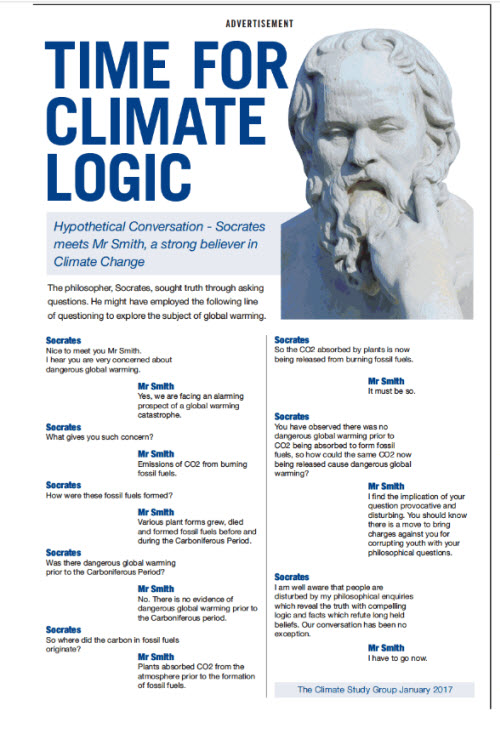 ADVERTISEMENT

TIME FOR CLIMATE LOGIC

Hypothetical Conversation - Socrates meets Mr Smith, a strong believer in Climate Change

The philosopher, Socrates, sought truth through asking questions. He might have employed the following line of questioning to explore the subject of global warming.

Socrates
Nice to meet you Mr Smith. I hear you are very concerned about dangerous global warming.

Mr Smith
Yes, we are facing an alarming prospect of a global warming catastrophe.

Socrates
What gives you such concern?

Mr Smith
Emissions of CO2 from burning fossil fuels.

Socrates
How were these fossil fuels formed?

Mr Smith
Various plant forms grew, died and formed fossil fuels before and during the Carboniferous Period.

Socrates
Was there dangerous global warming prior to the Carboniferous Period?

Mr Smith
No. There is no evidence of dangerous global warming prior to the Carboniferous period.

Socrates
So where did the carbon in fossil fuels originate?

Mr Smith
Plants absorbed CO2 from the atmosphere prior to the formation of fossil fuels.

Socrates
So the CO2 absorbed by plants is now being released from burning fossil fuels.

Mr Smith
It must be so.

Socrates
You have observed there was no dangerous global warming prior to CO2 being absorbed to form fossil fuels, so how could the same CO2 now being released cause dangerous global warming?

Mr Smith
I find the implication of your question provocative and disturbing. You should know there is a move to bring charges against you for corrupting youth with your philosophical questions.

Socrates
I am well aware that people are disturbed by my philosophical enquiries which reveal the truth with compelling logic and facts which refute long held beliefs. Our conversation has been no exception.

Mr Smith
I have to go now.

The Climate Study Group January 2017